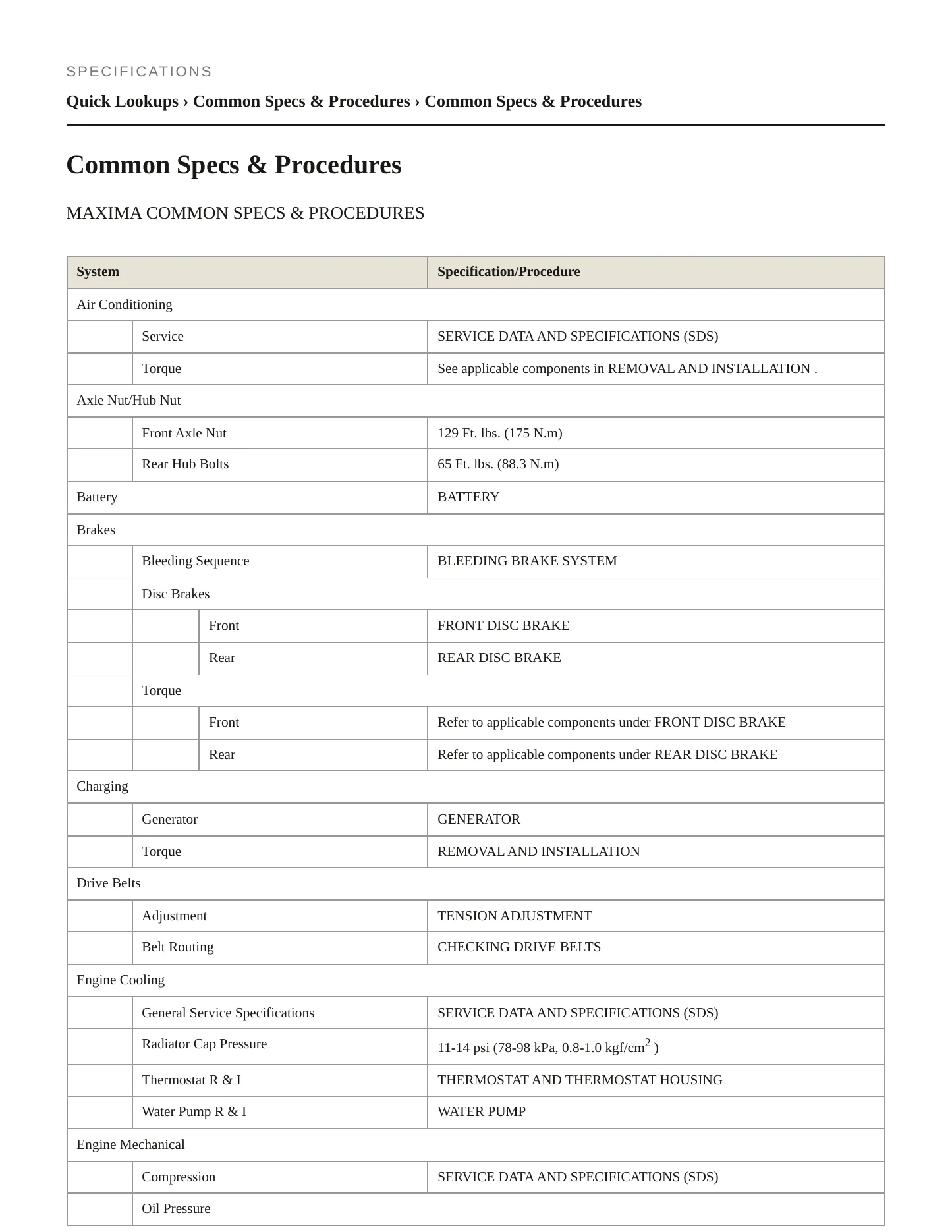 SPECIFICATIONS

Quick Lookups › Common Specs & Procedures › Common Specs & Procedures

Common Specs & Procedures

MAXIMA COMMON SPECS & PROCEDURES

| System | | | Specification/Procedure |
|---|---|---|---|
| Air Conditioning | | | |
| | Service | | SERVICE DATA AND SPECIFICATIONS (SDS) |
| | Torque | | See applicable components in REMOVAL AND INSTALLATION . |
| Axle Nut/Hub Nut | | | |
| | Front Axle Nut | | 129 Ft. lbs. (175 N.m) |
| | Rear Hub Bolts | | 65 Ft. lbs. (88.3 N.m) |
| Battery | | | BATTERY |
| Brakes | | | |
| | Bleeding Sequence | | BLEEDING BRAKE SYSTEM |
| | Disc Brakes | | |
| | | Front | FRONT DISC BRAKE |
| | | Rear | REAR DISC BRAKE |
| | Torque | | |
| | | Front | Refer to applicable components under FRONT DISC BRAKE |
| | | Rear | Refer to applicable components under REAR DISC BRAKE |
| Charging | | | |
| | Generator | | GENERATOR |
| | Torque | | REMOVAL AND INSTALLATION |
| Drive Belts | | | |
| | Adjustment | | TENSION ADJUSTMENT |
| | Belt Routing | | CHECKING DRIVE BELTS |
| Engine Cooling | | | |
| | General Service Specifications | | SERVICE DATA AND SPECIFICATIONS (SDS) |
| | Radiator Cap Pressure | | 11-14 psi (78-98 kPa, 0.8-1.0 kgf/cm$^2$ ) |
| | Thermostat R & I | | THERMOSTAT AND THERMOSTAT HOUSING |
| | Water Pump R & I | | WATER PUMP |
| Engine Mechanical | | | |
| | Compression | | SERVICE DATA AND SPECIFICATIONS (SDS) |
| | Oil Pressure | | |